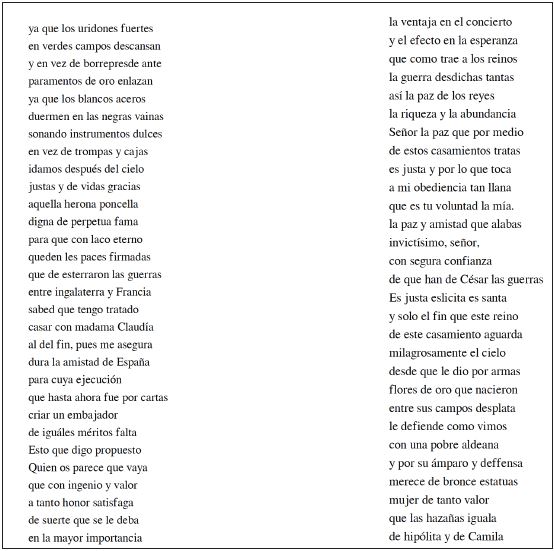 ya que los uridones fuertes
en verdes campos descansan
y en vez de borrepresde ante
paramentos de oro enlazan
ya que los blancos aceros
duermen en las negras vainas
sonando instrumentos dulces
en vez de trompas y cajas
idamos después del cielo
justas y de vidas gracias
aquella herona poncella
digna de perpetua fama
para que con laco eterno
queden les paces firmadas
que de esterraron las guerras
entre ingalaterra y Francia
sabed que tengo tratado
casar con madama Claudía
al del fin, pues me asegura
dura la amistad de España
para cuya ejecución
que hasta ahora fue por cartas
criar un embajador
de iguáles méritos falta
Esto que digo propuesto
Quien os parece que vaya
que con ingenio y valor
a tanto honor satisfaga
de suerte que se le deba
en la mayor importancia

la ventaja en el concierto
y el efecto en la esperanza
que como trae a los reinos
la guerra desdichas tantas
así la paz de los reyes
la riqueza y la abundancia
Señor la paz que por medio
de estos casamientos tratas
es justa y por lo que toca
a mi obediencia tan llana
que es tu voluntad la mía.
la paz y amistad que alabas
invictísimo, señor,
con segura confianza
de que han de César las guerras
Es justa eslicita es santa
y solo el fin que este reino
de este casamiento aguarda
milagrosamente el cielo
desde que le dio por armas
flores de oro que nacieron
entre sus campos desplata
le defiende como vimos
con una pobre aldeana
y por su ámparo y deffensa
merece de bronce estatuas
mujer de tanto valor
que las hazañas iguala
de hipólita y de Camila